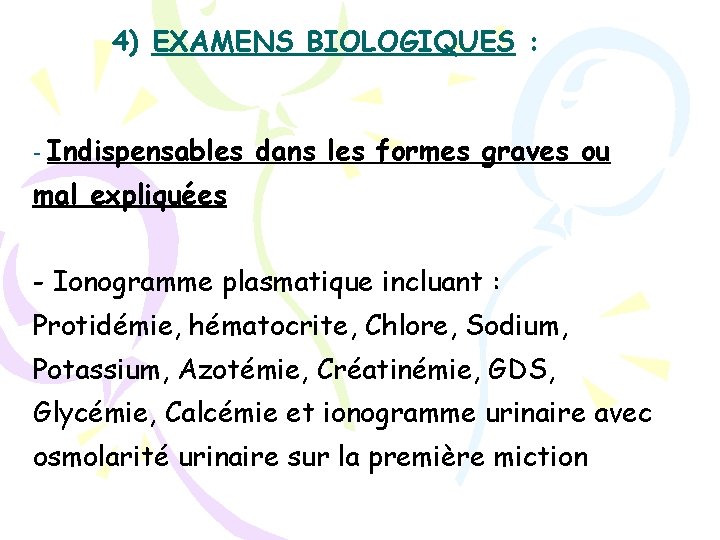 4) EXAMENS BIOLOGIQUES :

- Indispensables dans les formes graves ou mal expliquées

- Ionogramme plasmatique incluant : Protidémie, hématocrite, Chlore, Sodium, Potassium, Azotémie, Créatinémie, GDS, Glycémie, Calcémie et ionogramme urinaire avec osmolarité urinaire sur la première miction